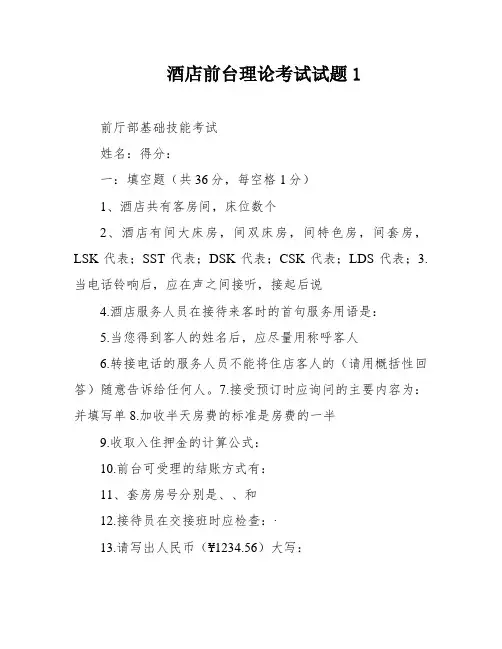 酒店前台理论考试试题 1

前厅部基础技能考试

姓名：得分：

一：填空题（共 36 分，每空格 1 分）

1、酒店共有客房间，床位数个

2、酒店有间大床房，间双床房，间特色房，间套房，LSK 代表；SST 代表；DSK 代表；CSK 代表；LDS 代表；3.当电话铃响后，应在声之间接听，接起后说

4.酒店服务人员在接待来客时的首句服务用语是：

5.当您得到客人的姓名后，应尽量用称呼客人

6.转接电话的服务人员不能将住店客人的（请用概括性回答）随意告诉给任何人。7.接受预订时应询问的主要内容为：并填写单 8.加收半天房费的标准是房费的一半

9.收取入住押金的计算公式：

10.前台可受理的结账方式有：

11、套房房号分别是、、和

12.接待员在交接班时应检查：·

13.请写出人民币（¥1234.56）大写：